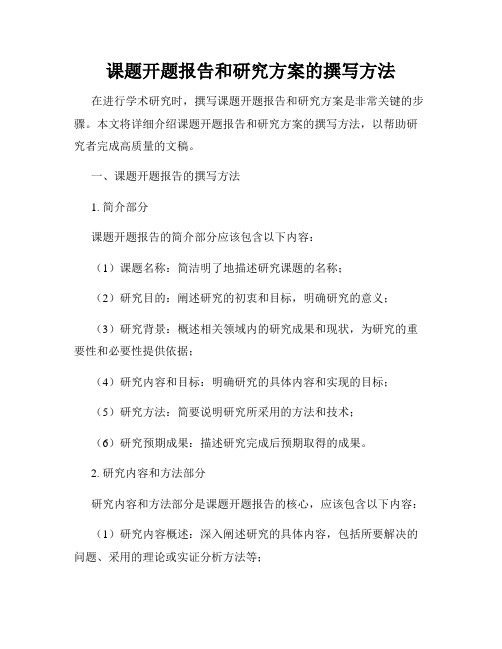 课题开题报告和研究方案的撰写方法

在进行学术研究时，撰写课题开题报告和研究方案是非常关键的步骤。本文将详细介绍课题开题报告和研究方案的撰写方法，以帮助研究者完成高质量的文稿。

一、课题开题报告的撰写方法

1. 简介部分

课题开题报告的简介部分应该包含以下内容：

（1）课题名称：简洁明了地描述研究课题的名称；

（2）研究目的：阐述研究的初衷和目标，明确研究的意义；

（3）研究背景：概述相关领域内的研究成果和现状，为研究的重要性和必要性提供依据；

（4）研究内容和目标：明确研究的具体内容和实现的目标；

（5）研究方法：简要说明研究所采用的方法和技术；

（6）研究预期成果：描述研究完成后预期取得的成果。

2. 研究内容和方法部分

研究内容和方法部分是课题开题报告的核心，应该包含以下内容：

（1）研究内容概述：深入阐述研究的具体内容，包括所要解决的问题、采用的理论或实证分析方法等；